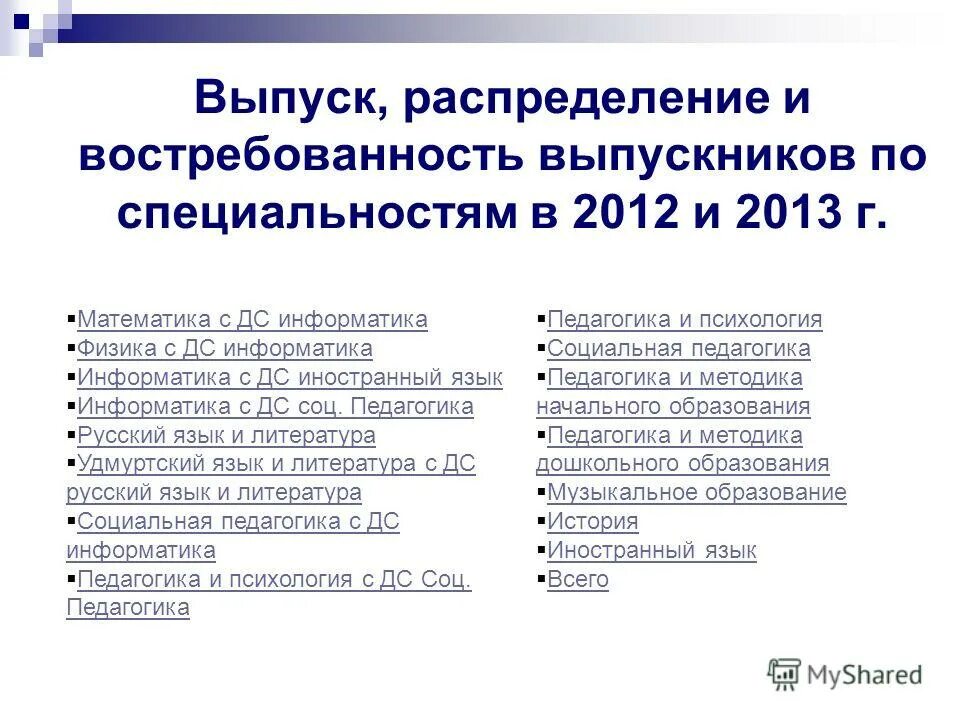 Выпуск, распределение и востребованность выпускников по специальностям в 2012 и 2013 г.

▪Математика с ДС информатика
▪Физика с ДС информатика
▪Информатика с ДС иностранный язык
▪Информатика с ДС соц. Педагогика
▪Русский язык и литература
▪Удмуртский язык и литература с ДС русский язык и литература
▪Социальная педагогика с ДС информатика
▪Педагогика и психология с ДС Соц. Педагогика

▪Педагогика и психология
▪Социальная педагогика
▪Педагогика и методика начального образования
▪Педагогика и методика дошкольного образования
▪Музыкальное образование
▪История
▪Иностранный язык
▪Всего

MyShared